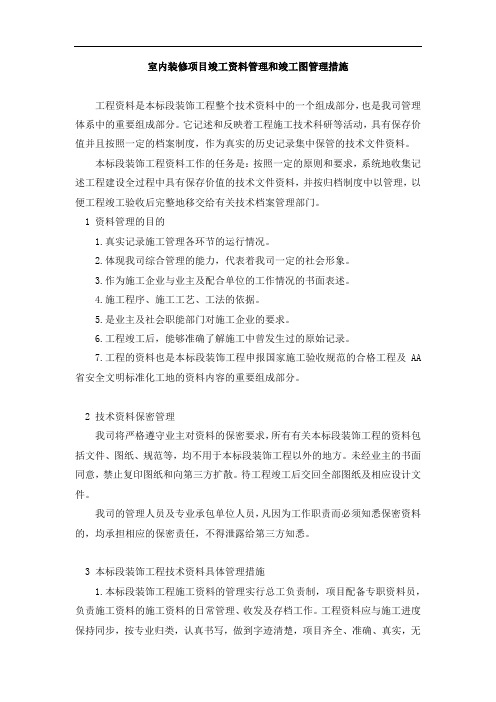 室内装修项目竣工资料管理和竣工图管理措施

工程资料是本标段装饰工程整个技术资料中的一个组成部分，也是我司管理体系中的重要组成部分。它记述和反映着工程施工技术科研等活动，具有保存价值并且按照一定的档案制度，作为真实的历史记录集中保管的技术文件资料。

本标段装饰工程资料工作的任务是：按照一定的原则和要求，系统地收集记述工程建设全过程中具有保存价值的技术文件资料，并按归档制度中以管理，以便工程竣工验收后完整地移交给有关技术档案管理部门。

1 资料管理的目的

1.真实记录施工管理各环节的运行情况。

2.体现我司综合管理的能力，代表着我司一定的社会形象。

3.作为施工企业与业主及配合单位的工作情况的书面表述。

4.施工程序、施工工艺、工法的依据。

5.是业主及社会职能部门对施工企业的要求。

6.工程竣工后，能够准确了解施工中曾发生过的原始记录。

7.工程的资料也是本标段装饰工程申报国家施工验收规范的合格工程及 AA 省安全文明标准化工地的资料内容的重要组成部分。

2 技术资料保密管理

我司将严格遵守业主对资料的保密要求，所有有关本标段装饰工程的资料包括文件、图纸、规范等，均不用于本标段装饰工程以外的地方。未经业主的书面同意，禁止复印图纸和向第三方扩散。待工程竣工后交回全部图纸及相应设计文件。

我司的管理人员及专业承包单位人员，凡因为工作职责而必须知悉保密资料的，均承担相应的保密责任，不得泄露给第三方知悉。

3 本标段装饰工程技术资料具体管理措施

1.本标段装饰工程施工资料的管理实行总工负责制，项目配备专职资料员，负责施工资料的施工资料的日常管理、收发及存档工作。工程资料应与施工进度保持同步，按专业归类，认真书写，做到字迹清楚，项目齐全、准确、真实，无